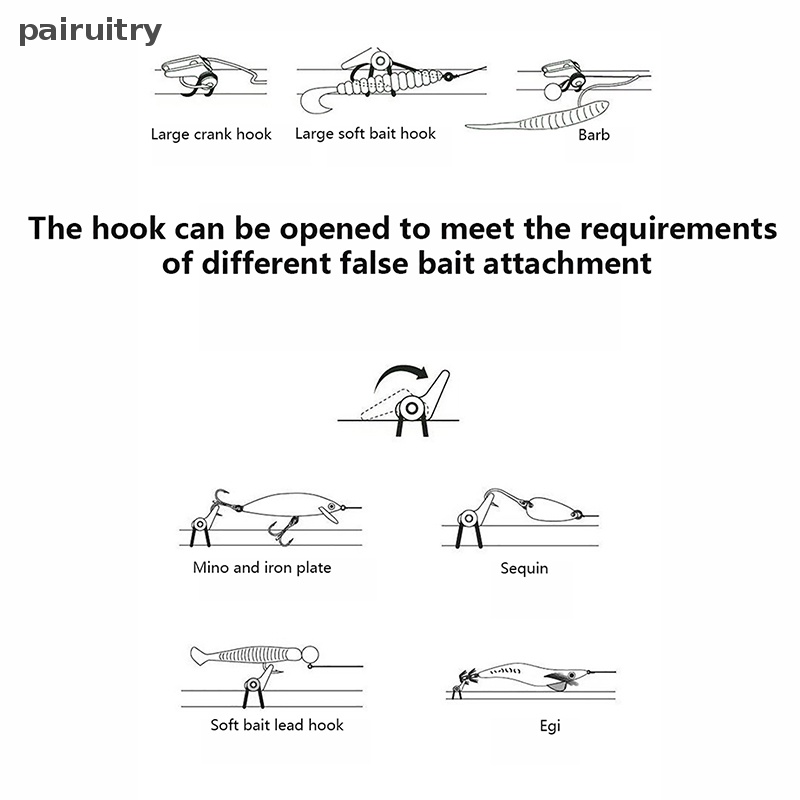 pairuitry

Large crank hook

Large soft bait hook

Barb

The hook can be opened to meet the requirements of different false bait attachment

Mino and iron plate

Sequin

Soft bait lead hook

Egi